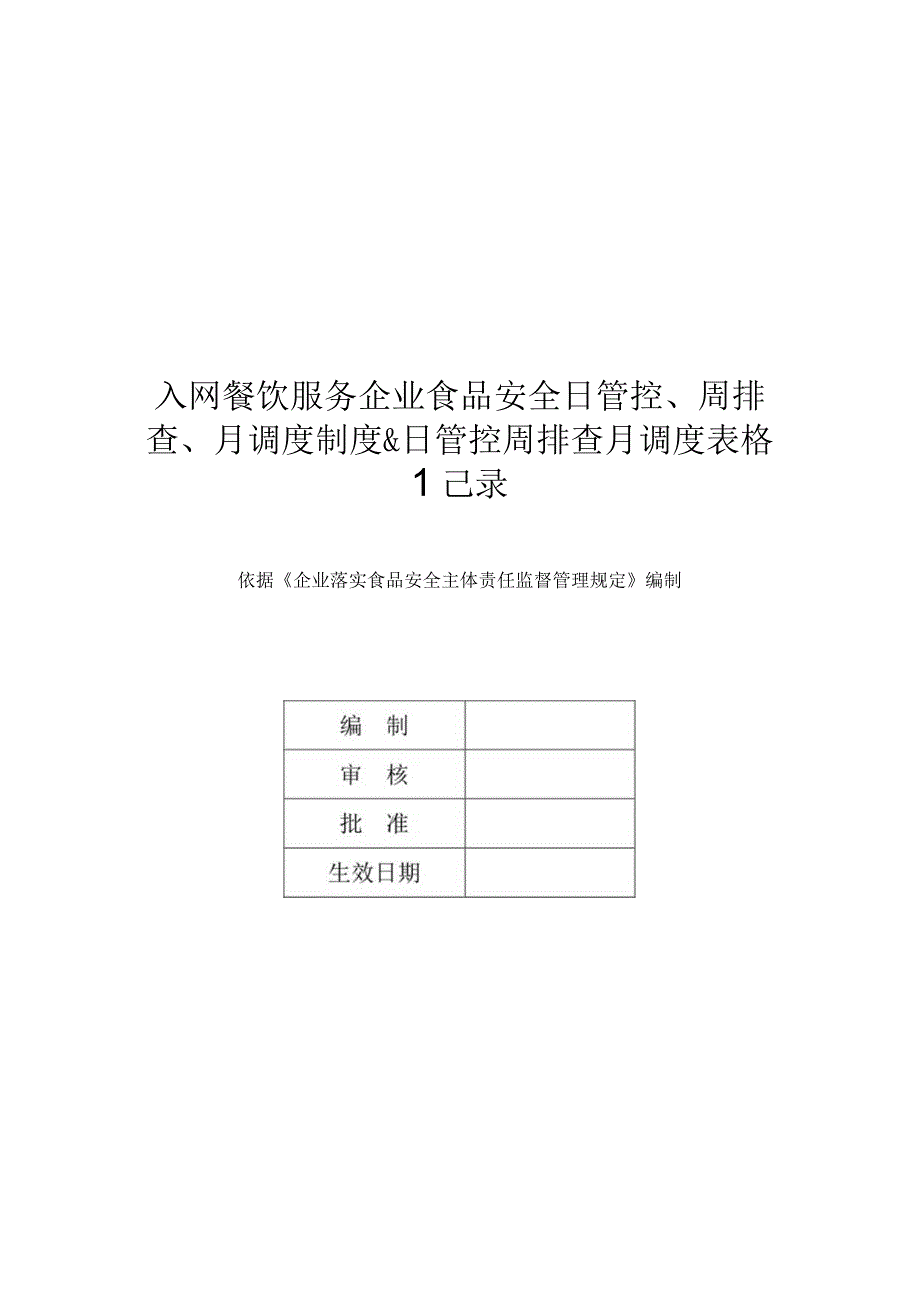 入网餐饮服务企业食品安全日管控、周排查、月调度制度&日管控周排查月调度表格1己录

依据《企业落实食品安全主体责任监督管理规定》编制

| 编 制 | |
|---|---|
| 审 核 | |
| 批 准 | |
| 生效日期 | |